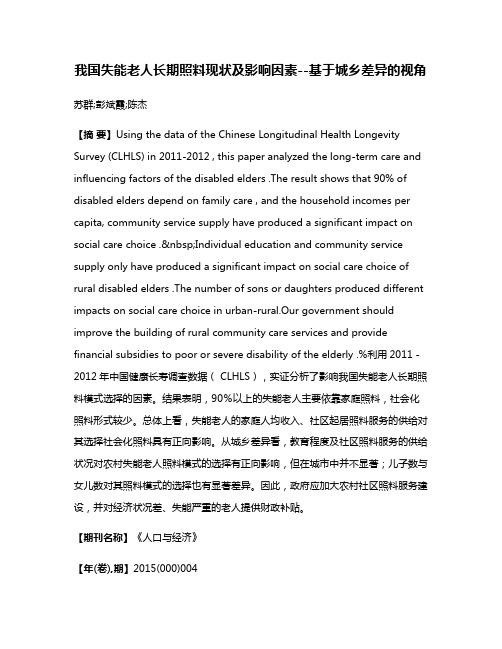 我国失能老人长期照料现状及影响因素--基于城乡差异的视角

苏群;彭斌霞;陈杰

【摘 要】Using the data of the Chinese Longitudinal Health Longevity Survey (CLHLS) in 2011-2012 , this paper analyzed the long-term care and influencing factors of the disabled elders .The result shows that 90% of disabled elders depend on family care , and the household incomes per capita, community service supply have produced a significant impact on social care choice .&nbsp;Individual education and community service supply only have produced a significant impact on social care choice of rural disabled elders .The number of sons or daughters produced different impacts on social care choice in urban-rural.Our government should improve the building of rural community care services and provide financial subsidies to poor or severe disability of the elderly .%利用 2011 - 2012 年中国健康长寿调查数据（ CLHLS ），实证分析了影响我国失能老人长期照料模式选择的因素。结果表明，90%以上的失能老人主要依靠家庭照料，社会化照料形式较少。总体上看，失能老人的家庭人均收入、社区起居照料服务的供给对其选择社会化照料具有正向影响。从城乡差异看，教育程度及社区照料服务的供给状况对农村失能老人照料模式的选择有正向影响，但在城市中并不显著；儿子数与女儿数对其照料模式的选择也有显著差异。因此，政府应加大农村社区照料服务建设，并对经济状况差、失能严重的老人提供财政补贴。

【期刊名称】《人口与经济》

【年(卷),期】2015(000)004